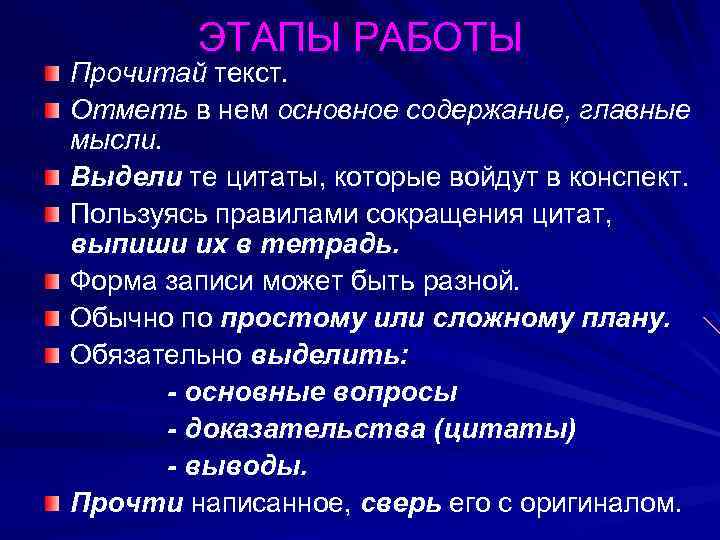 ЭТАПЫ РАБОТЫ

Прочитай текст.

Отметь в нем основное содержание, главные мысли.

Выдели те цитаты, которые войдут в конспект.

Пользуясь правилами сокращения цитат, выпиши их в тетрадь.

Форма записи может быть разной.

Обычно по простому или сложному плану.

Обязательно выделить:

- основные вопросы

- доказательства (цитаты)

- выводы.

Прочти написанное, сверь его с оригиналом.